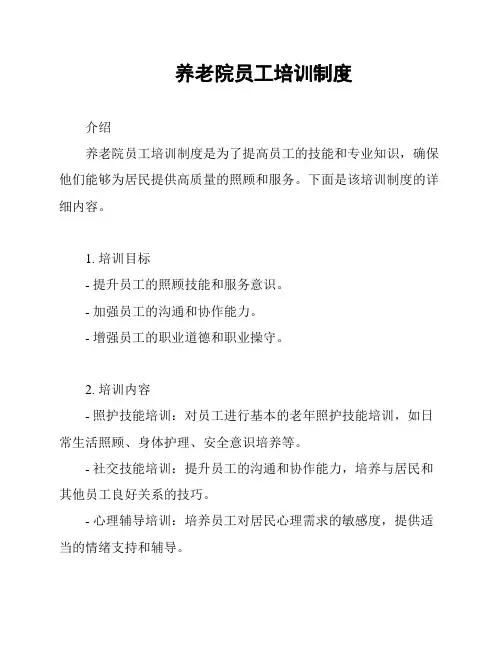 养老院员工培训制度

介绍

养老院员工培训制度是为了提高员工的技能和专业知识，确保他们能够为居民提供高质量的照顾和服务。下面是该培训制度的详细内容。

1. 培训目标
- 提升员工的照顾技能和服务意识。
- 加强员工的沟通和协作能力。
- 增强员工的职业道德和职业操守。

2. 培训内容
- 照护技能培训：对员工进行基本的老年照护技能培训，如日常生活照顾、身体护理、安全意识培养等。
- 社交技能培训：提升员工的沟通和协作能力，培养与居民和其他员工良好关系的技巧。
- 心理辅导培训：培养员工对居民心理需求的敏感度，提供适当的情绪支持和辅导。